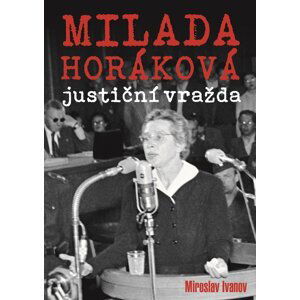 MILADA HORÁKOVÁ

justiční vražda

Miroslav Ivanov